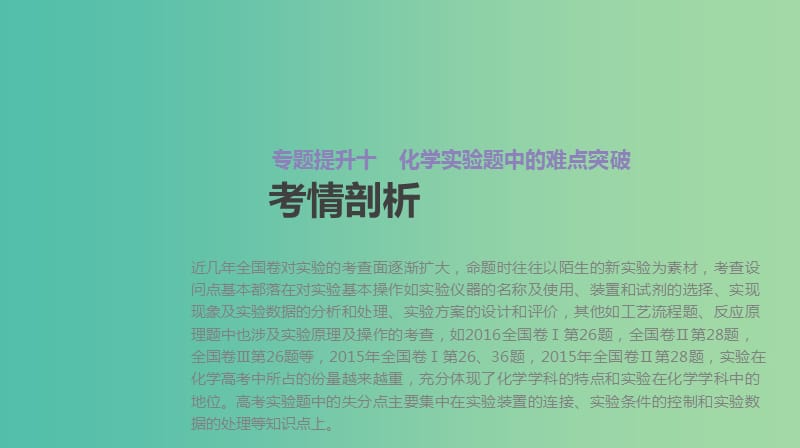 专题提升十　化学实验题中的难点突破

考情剖析

近几年全国卷对实验的考查面逐渐扩大，命题时往往以陌生的新实验为素材，考查设问点基本都落在对实验基本操作如实验仪器的名称及使用、装置和试剂的选择、实现现象及实验数据的分析和处理、实验方案的设计和评价，其他如工艺流程题、反应原理题中也涉及实验原理及操作的考查，如2016全国卷Ⅰ第26题，全国卷Ⅱ第28题，全国卷Ⅲ第26题等，2015年全国卷Ⅰ第26、36题，2015年全国卷Ⅱ第28题，实验在化学高考中所占的份量越来越重，充分体现了化学学科的特点和实验在化学学科中的地位。高考实验题中的失分点主要集中在实验装置的连接、实验条件的控制和实验数据的处理等知识点上。